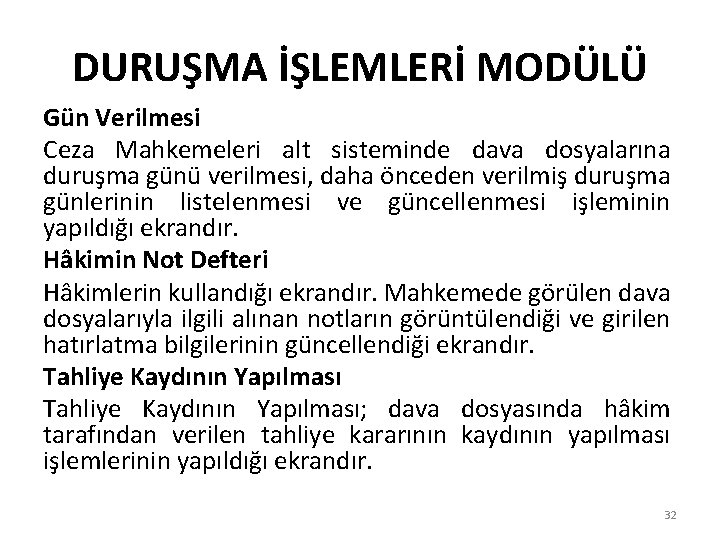 DURUŞMA İŞLEMLERİ MODÜLÜ

Gün Verilmesi

Ceza Mahkemeleri alt sisteminde dava dosyalarına duruşma günü verilmesi, daha önceden verilmiş duruşma günlerinin listelenmesi ve güncellenmesi işleminin yapıldığı ekrandır.

Hâkimin Not Defteri

Hâkimlerin kullandığı ekrandır. Mahkemede görülen dava dosyalarıyla ilgili alınan notların görüntülendiği ve girilen hatırlatma bilgilerinin güncellendiği ekrandır.

Tahliye Kaydının Yapılması

Tahliye Kaydının Yapılması; dava dosyasında hâkim tarafından verilen tahliye kararının kaydının yapılması işlemlerinin yapıldığı ekrandır.

32